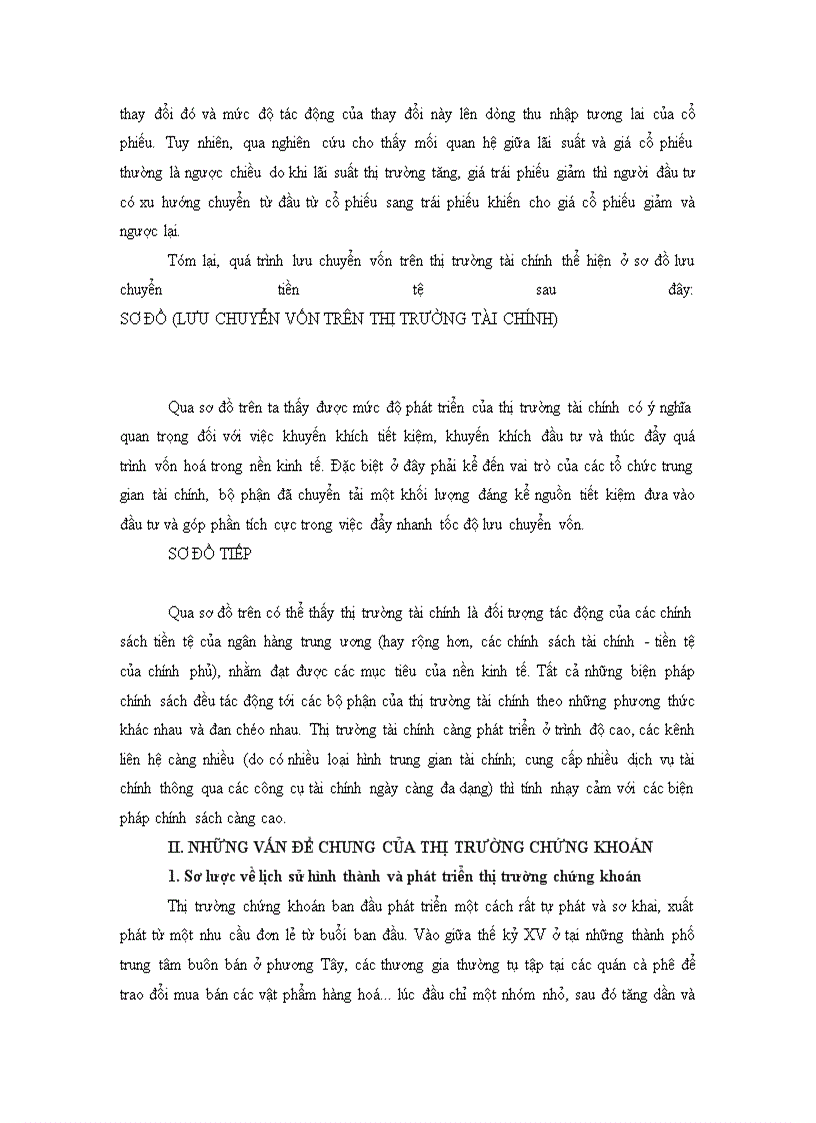 thay đổi đó và mức độ tác động của thay đổi này lên dòng thu nhập tương lai của cổ phiếu. Tuy nhiên, qua nghiên cứu cho thấy mối quan hệ giữa lãi suất và giá cổ phiếu thường là ngược chiều do khi lãi suất thị trường tăng, giá trái phiếu giảm thì người đầu tư có xu hướng chuyển từ đầu tư cổ phiếu sang trái phiếu khiến cho giá cổ phiếu giảm và ngược lại.

Tóm lại, quá trình lưu chuyển vốn trên thị trường tài chính thể hiện ở sơ đồ lưu chuyển tiền tệ sau đây:
SƠ ĐỒ (LƯU CHUYỂN VỐN TRÊN THỊ TRƯỜNG TÀI CHÍNH)

Qua sơ đồ trên ta thấy được mức độ phát triển của thị trường tài chính có ý nghĩa quan trọng đối với việc khuyến khích tiết kiệm, khuyến khích đầu tư và thúc đẩy quá trình vốn hoá trong nền kinh tế. Đặc biệt ở đây phải kể đến vai trò của các tổ chức trung gian tài chính, bộ phận đã chuyển tải một khối lượng đáng kể nguồn tiết kiệm đưa vào đầu tư và góp phần tích cực trong việc đẩy nhanh tốc độ lưu chuyển vốn.

SƠ ĐỒ TIẾP

Qua sơ đồ trên có thể thấy thị trường tài chính là đối tượng tác động của các chính sách tiền tệ của ngân hàng trung ương (hay rộng hơn, các chính sách tài chính - tiền tệ của chính phủ), nhằm đạt được các mục tiêu của nền kinh tế. Tất cả những biện pháp chính sách đều tác động tới các bộ phận của thị trường tài chính theo những phương thức khác nhau và đan chéo nhau. Thị trường tài chính càng phát triển ở trình độ cao, các kênh liên hệ càng nhiều (do có nhiều loại hình trung gian tài chính; cung cấp nhiều dịch vụ tài chính thông qua các công cụ tài chính ngày càng đa dạng) thì tính nhạy cảm với các biện pháp chính sách càng cao.

II. NHỮNG VẤN ĐỀ CHUNG CỦA THỊ TRƯỜNG CHỨNG KHOÁN

1. Sơ lược về lịch sử hình thành và phát triển thị trường chứng khoán

Thị trường chứng khoán ban đầu phát triển một cách rất tự phát và sơ khai, xuất phát từ một nhu cầu đơn lẻ từ buổi ban đầu. Vào giữa thế kỷ XV ở tại những thành phố trung tâm buôn bán ở phương Tây, các thương gia thường tụ tập tại các quán cà phê để trao đổi mua bán các vật phẩm hàng hoá... lúc đầu chỉ một nhóm nhỏ, sau đó tăng dần và